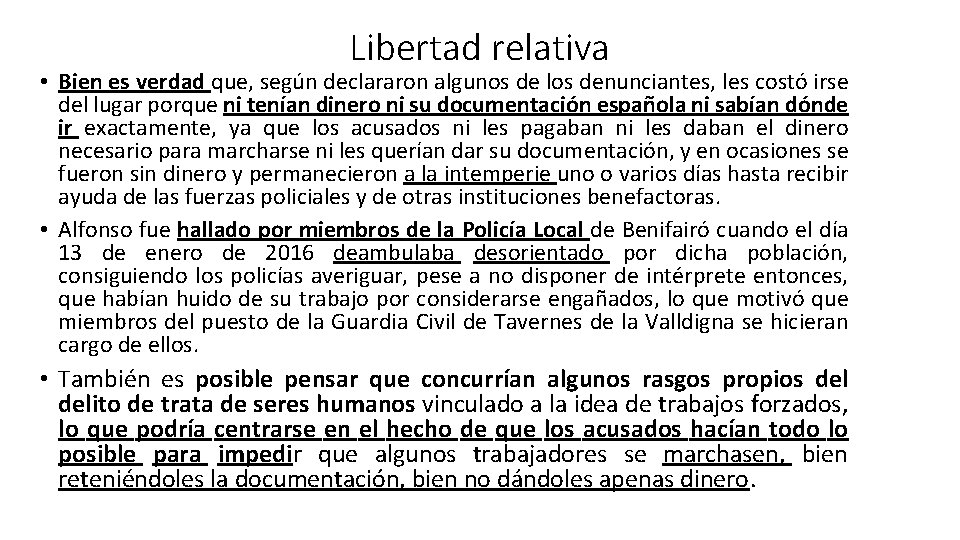 Libertad relativa

• Bien es verdad que, según declararon algunos de los denunciantes, les costó irse del lugar porque ni tenían dinero ni su documentación española ni sabían dónde ir exactamente, ya que los acusados ni les pagaban ni les daban el dinero necesario para marcharse ni les querían dar su documentación, y en ocasiones se fueron sin dinero y permanecieron a la intemperie uno o varios días hasta recibir ayuda de las fuerzas policiales y de otras instituciones benefactoras.

• Alfonso fue hallado por miembros de la Policía Local de Benifairó cuando el día 13 de enero de 2016 deambulaba desorientado por dicha población, consiguiendo los policías averiguar, pese a no disponer de intérprete entonces, que habían huido de su trabajo por considerarse engañados, lo que motivó que miembros del puesto de la Guardia Civil de Tavernes de la Valldigna se hicieran cargo de ellos.

• También es posible pensar que concurrían algunos rasgos propios del delito de trata de seres humanos vinculado a la idea de trabajos forzados, lo que podría centrarse en el hecho de que los acusados hacían todo lo posible para impedir que algunos trabajadores se marchasen, bien reteniéndoles la documentación, bien no dándoles apenas dinero.